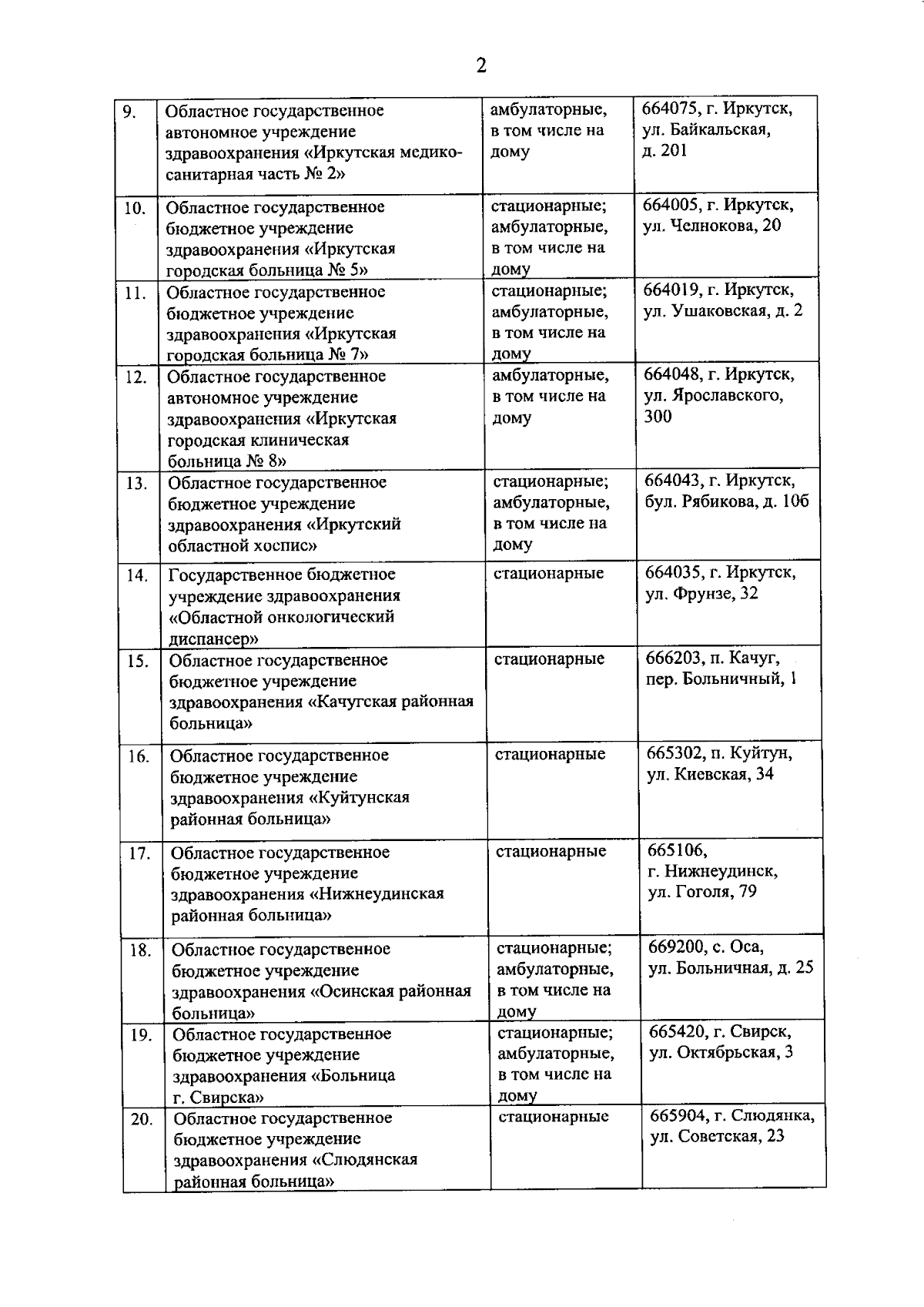 2

| | | | |
|---|---|---|---|
| 9. | Областное государственное автономное учреждение здравоохранения «Иркутская медико-санитарная часть № 2» | амбулаторные, в том числе на дому | 664075, г. Иркутск, ул. Байкальская, д. 201 |
| 10. | Областное государственное бюджетное учреждение здравоохранения «Иркутская городская больница № 5» | стационарные; амбулаторные, в том числе на дому | 664005, г. Иркутск, ул. Челнокова, 20 |
| 11. | Областное государственное бюджетное учреждение здравоохранения «Иркутская городская больница № 7» | стационарные; амбулаторные, в том числе на дому | 664019, г. Иркутск, ул. Ушаковская, д. 2 |
| 12. | Областное государственное автономное учреждение здравоохранения «Иркутская городская клиническая больница № 8» | амбулаторные, в том числе на дому | 664048, г. Иркутск, ул. Ярославского, 300 |
| 13. | Областное государственное бюджетное учреждение здравоохранения «Иркутский областной хоспис» | стационарные; амбулаторные, в том числе на дому | 664043, г. Иркутск, бул. Рябикова, д. 10б |
| 14. | Государственное бюджетное учреждение здравоохранения «Областной онкологический диспансер» | стационарные | 664035, г. Иркутск, ул. Фрунзе, 32 |
| 15. | Областное государственное бюджетное учреждение здравоохранения «Качугская районная больница» | стационарные | 666203, п. Качуг, пер. Больничный, 1 |
| 16. | Областное государственное бюджетное учреждение здравоохранения «Куйтунская районная больница» | стационарные | 665302, п. Куйтун, ул. Киевская, 34 |
| 17. | Областное государственное бюджетное учреждение здравоохранения «Нижнеудинская районная больница» | стационарные | 665106, г. Нижнеудинск, ул. Гоголя, 79 |
| 18. | Областное государственное бюджетное учреждение здравоохранения «Осинская районная больница» | стационарные; амбулаторные, в том числе на дому | 669200, с. Оса, ул. Больничная, д. 25 |
| 19. | Областное государственное бюджетное учреждение здравоохранения «Больница г. Свирска» | стационарные; амбулаторные, в том числе на дому | 665420, г. Свирск, ул. Октябрьская, 3 |
| 20. | Областное государственное бюджетное учреждение здравоохранения «Слюдянская районная больница» | стационарные | 665904, г. Слюдянка, ул. Советская, 23 |